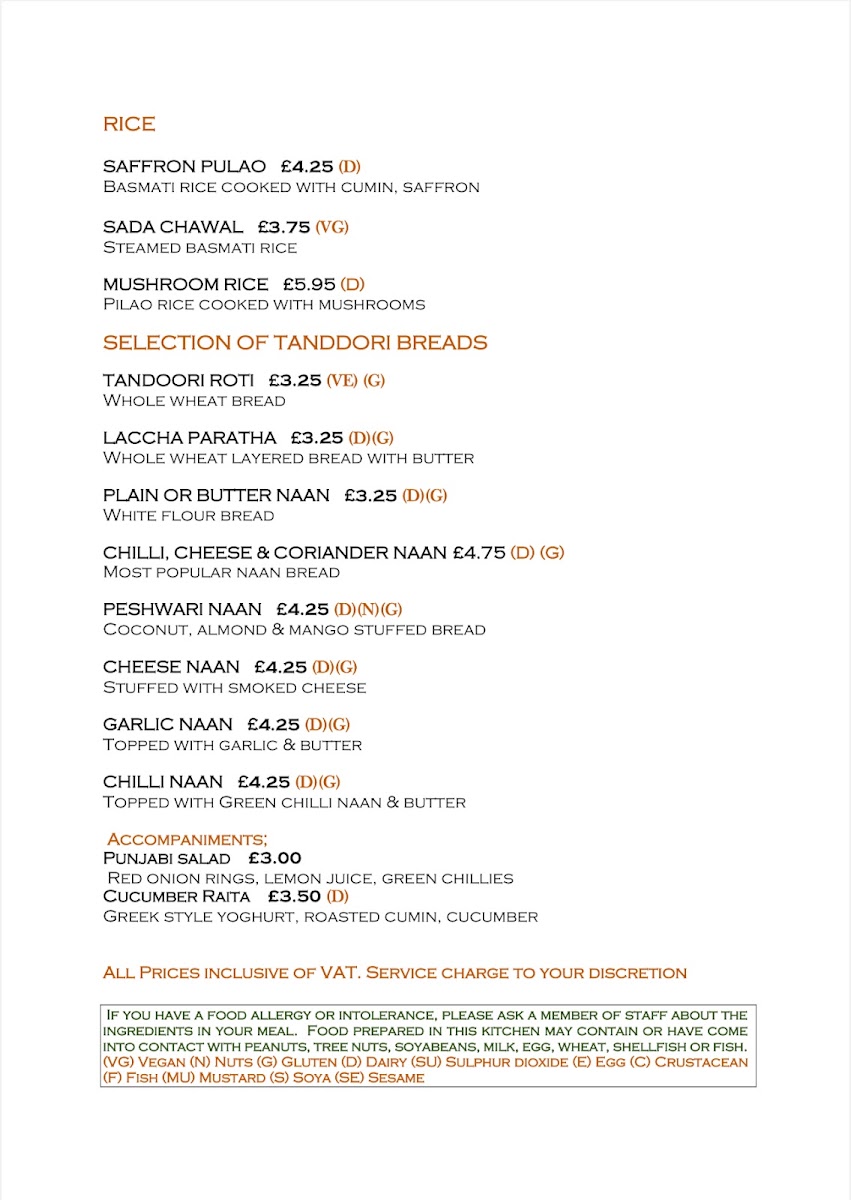 RICE

SAFFRON PULAO £4.25 (D)
Basmati rice cooked with cumin, saffron

SADA CHAWAL £3.75 (VG)
Steamed basmati rice

MUSHROOM RICE £5.95 (D)
Pilao rice cooked with mushrooms

SELECTION OF TANDDORI BREADS

TANDOORI ROTI £3.25 (VE) (G)
Whole wheat bread

LACCHA PARATHA £3.25 (D)(G)
Whole wheat layered bread with butter

PLAIN OR BUTTER NAAN £3.25 (D)(G)
White flour bread

CHILLI, CHEESE & CORIANDER NAAN £4.75 (D) (G)
Most popular naan bread

PESHWARI NAAN £4.25 (D)(N)(G)
Coconut, almond & mango stuffed bread

CHEESE NAAN £4.25 (D)(G)
Stuffed with smoked cheese

GARLIC NAAN £4.25 (D)(G)
Topped with garlic & butter

CHILLI NAAN £4.25 (D)(G)
Topped with Green chilli naan & butter

Accompaniments;
Punjabi salad £3.00
Red onion rings, lemon juice, green chillies
Cucumber Raita £3.50 (D)
Greek style yoghurt, roasted cumin, cucumber

All Prices inclusive of VAT. Service charge to your discretion

If you have a food allergy or intolerance, please ask a member of staff about the ingredients in your meal. Food prepared in this kitchen may contain or have come into contact with peanuts, tree nuts, soyabeans, milk, egg, wheat, shellfish or fish. (VG) Vegan (N) Nuts (G) Gluten (D) Dairy (SU) Sulphur dioxide (E) Egg (C) Crustacean (F) Fish (MU) Mustard (S) Soya (SE) Sesame